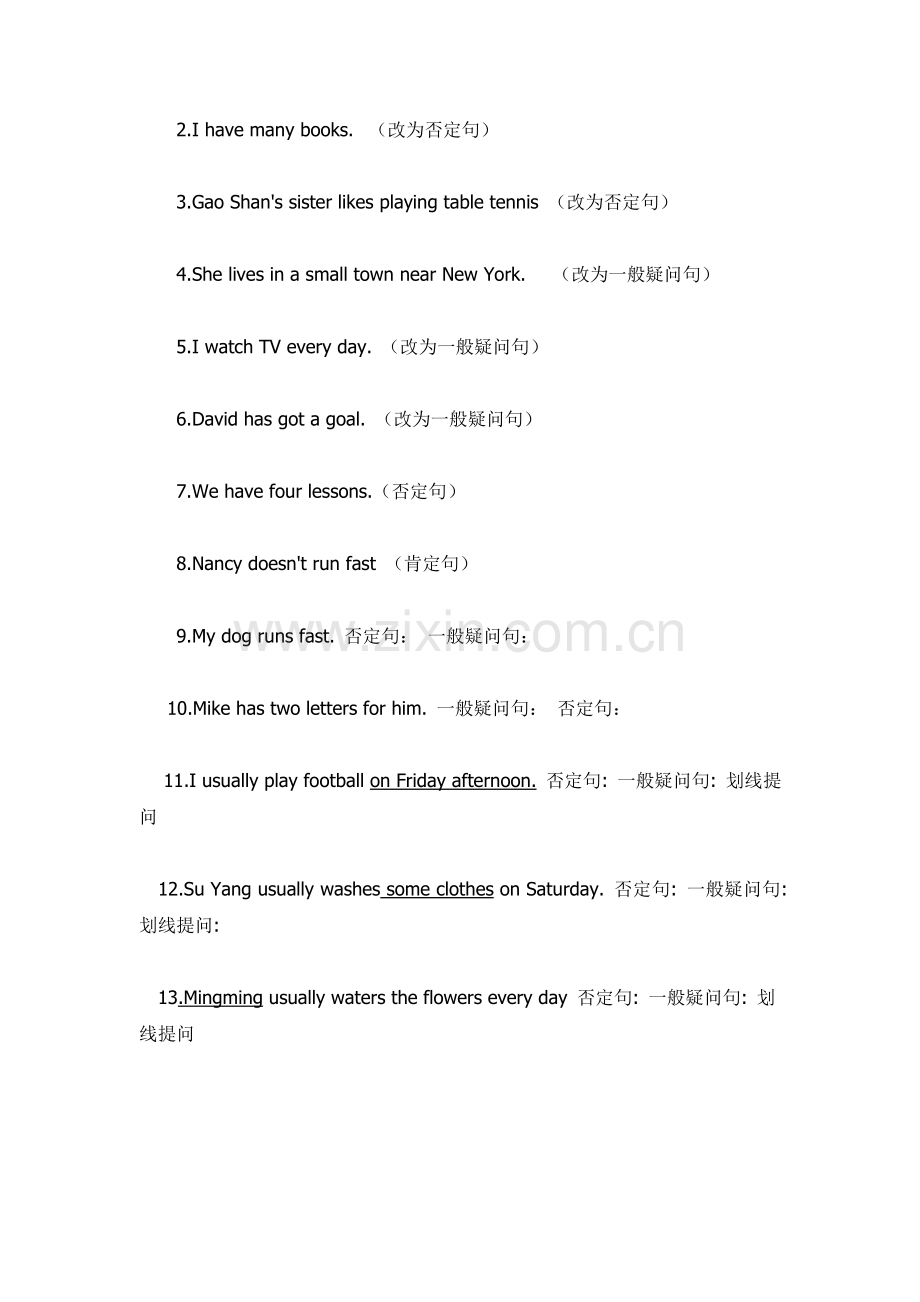 2.I have many books. （改为否定句）

3.Gao Shan's sister likes playing table tennis （改为否定句）

4.She lives in a small town near New York. （改为一般疑问句）

5.I watch TV every day. （改为一般疑问句）

6.David has got a goal. （改为一般疑问句）

7.We have four lessons.（否定句）

8.Nancy doesn't run fast （肯定句）

9.My dog runs fast. 否定句： 一般疑问句：

10.Mike has two letters for him. 一般疑问句： 否定句：

11.I usually play football on Friday afternoon. 否定句: 一般疑问句: 划线提问

12.Su Yang usually washes some clothes on Saturday. 否定句: 一般疑问句: 划线提问:

13.Mingming usually waters the flowers every day 否定句: 一般疑问句: 划线提问

www.zixin.com.cn